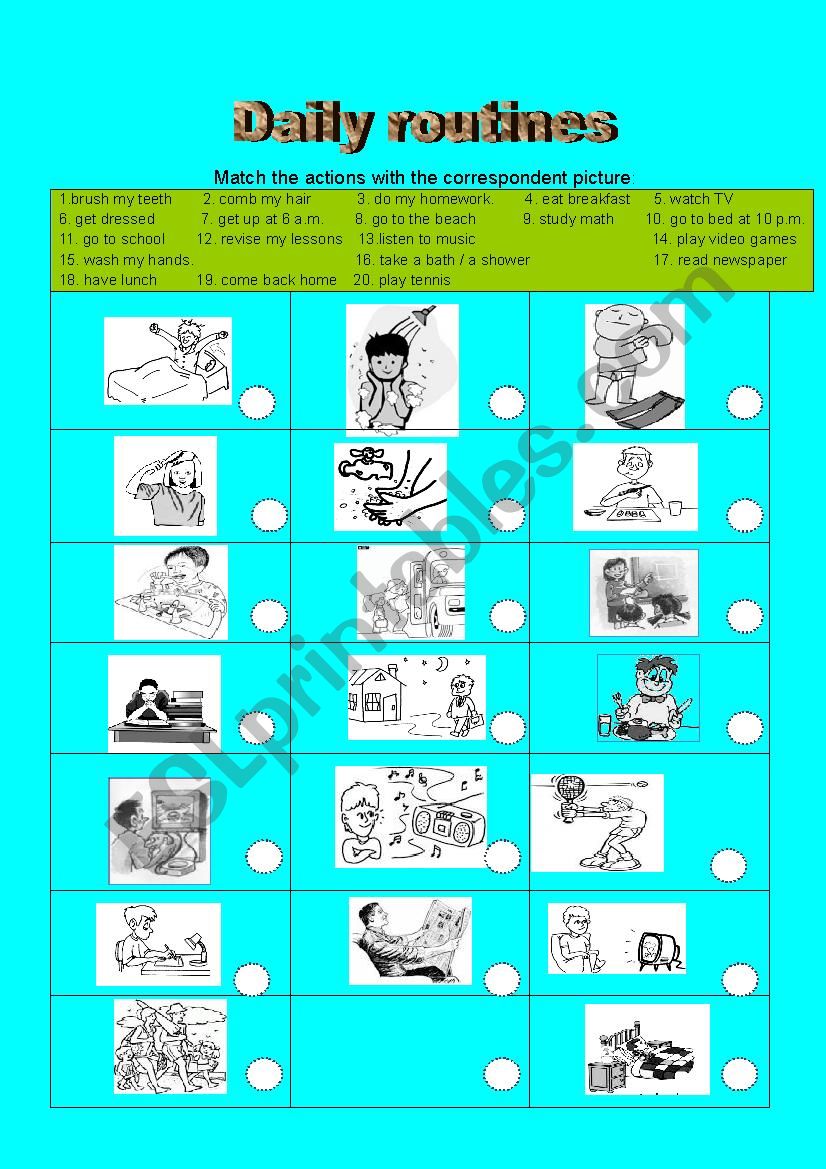 Daily routines

Match the actions with the correspondent picture:

1.brush my teeth 2. comb my hair 3. do my homework. 4. eat breakfast 5. watch TV
6. get dressed 7. get up at 6 a.m. 8. go to the beach 9. study math 10. go to bed at 10 p.m.
11. go to school 12. revise my lessons 13.listen to music 14. play video games
15. wash my hands. 16. take a bath / a shower 17. read newspaper
18. have lunch 19. come back home 20. play tennis

ESLprintables.com